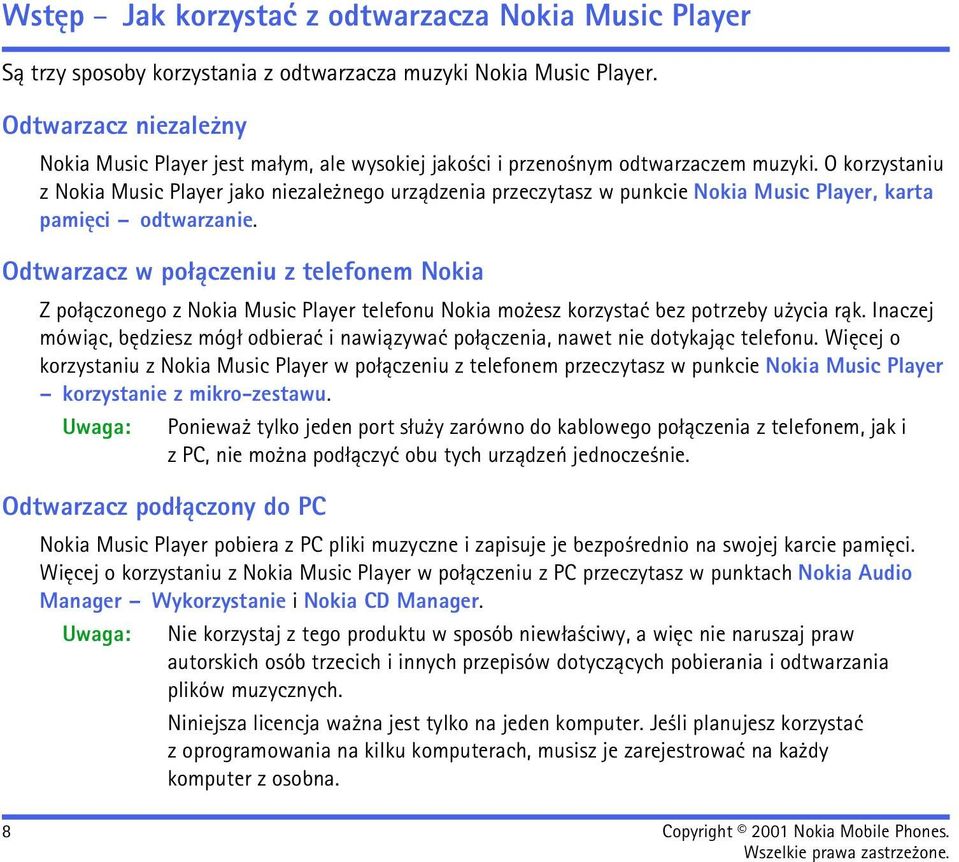 Wstęp – Jak korzystać z odtwarzacza Nokia Music Player

Są trzy sposoby korzystania z odtwarzacza muzyki Nokia Music Player.

Odtwarzacz niezależny

Nokia Music Player jest małym, ale wysokiej jakości i przenośnym odtwarzaczem muzyki. O korzystaniu z Nokia Music Player jako niezależnego urządzenia przeczytasz w punkcie Nokia Music Player, karta pamięci – odtwarzanie.

Odtwarzacz w połączeniu z telefonem Nokia

Z połączonego z Nokia Music Player telefonu Nokia możesz korzystać bez potrzeby użycia rąk. Inaczej mówiąc, będziesz mógł odbierać i nawiązywać połączenia, nawet nie dotykając telefonu. Więcej o korzystaniu z Nokia Music Player w połączeniu z telefonem przeczytasz w punkcie Nokia Music Player – korzystanie z mikro-zestawu.

Uwaga: Ponieważ tylko jeden port służy zarówno do kablowego połączenia z telefonem, jak i z PC, nie można podłączyć obu tych urządzeń jednocześnie.

Odtwarzacz podłączony do PC

Nokia Music Player pobiera z PC pliki muzyczne i zapisuje je bezpośrednio na swojej karcie pamięci. Więcej o korzystaniu z Nokia Music Player w połączeniu z PC przeczytasz w punktach Nokia Audio Manager – Wykorzystanie i Nokia CD Manager.

Uwaga: Nie korzystaj z tego produktu w sposób niewłaściwy, a więc nie naruszaj praw autorskich osób trzecich i innych przepisów dotyczących pobierania i odtwarzania plików muzycznych.

Niniejsza licencja ważna jest tylko na jeden komputer. Jeśli planujesz korzystać z oprogramowania na kilku komputerach, musisz je zarejestrować na każdy komputer z osobna.

8

Copyright © 2001 Nokia Mobile Phones. Wszelkie prawa zastrzeżone.